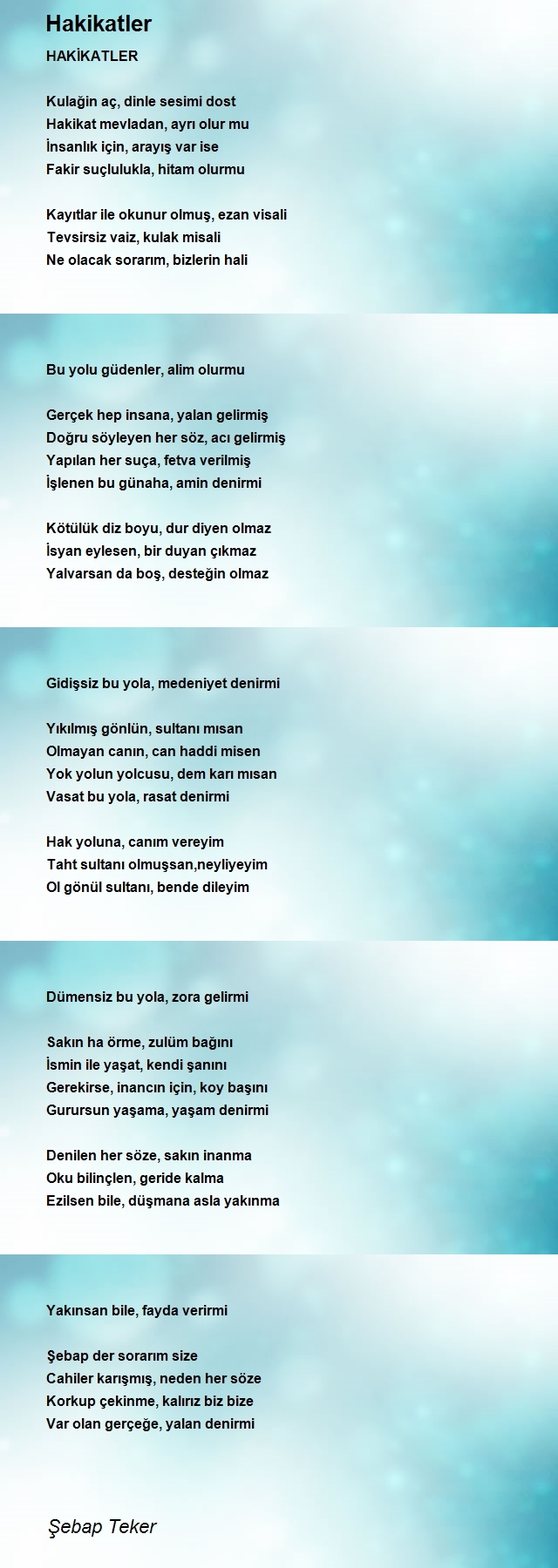 Hakikatler

HAKİKATLER

Kulağin aç, dinle sesimi dost
Hakikat mevladan, ayrı olur mu
İnsanlık için, arayış var ise
Fakir suçlulukla, hitam olurmu

Kayıtlar ile okunur olmuş, ezan visali
Tevsirsiz vaiz, kulak misali
Ne olacak sorarım, bizlerin hali

Bu yolu güdenler, alim olurmu

Gerçek hep insana, yalan gelirmiş
Doğru söyleyen her söz, acı gelirmiş
Yapılan her suça, fetva verilmiş
İşlenen bu günaha, amin denirmi

Kötülük diz boyu, dur diyen olmaz
İsyan eylesen, bir duyan çıkmaz
Yalvarsan da boş, desteğin olmaz

Gidişsiz bu yola, medeniyet denirmi

Yıkılmış gönlün, sultanı mısan
Olmayan canın, can haddi misen
Yok yolun yolcusu, dem karı mısan
Vasat bu yola, rasat denirmi

Hak yoluna, canım vereyim
Taht sultanı olmuşsan,neyliyeyim
Ol gönül sultanı, bende dileyim

Dümensiz bu yola, zora gelirmi

Sakın ha örme, zulüm bağını
İsmin ile yaşat, kendi şanını
Gerekirse, inancın için, koy başını
Gurursun yaşama, yaşam denirmi

Denilen her söze, sakın inanma
Oku bilinçlen, geride kalma
Ezilsen bile, düşmana asla yakınma

Yakınsan bile, fayda verirmi

Şebap der sorarım size
Cahiler karışmış, neden her söze
Korkup çekinme, kalırız biz bize
Var olan gerçeğe, yalan denirmi

Şebap Teker